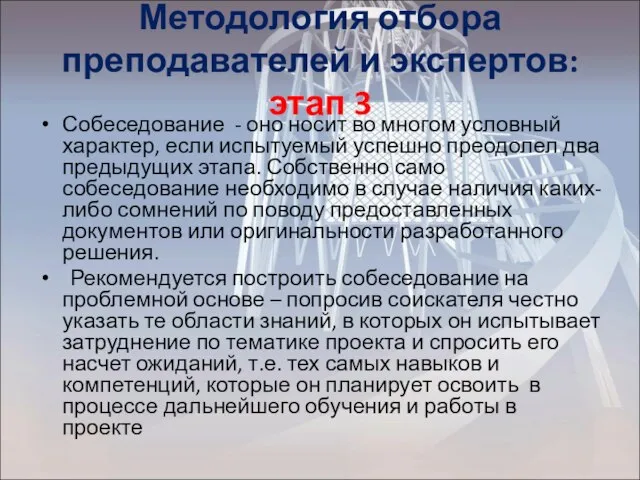 Методология отбора преподавателей и экспертов: этап 3

• Собеседование - оно носит во многом условный характер, если испытуемый успешно преодолел два предыдущих этапа. Собственно само собеседование необходимо в случае наличия каких-либо сомнений по поводу предоставленных документов или оригинальности разработанного решения.

• Рекомендуется построить собеседование на проблемной основе – попросив соискателя честно указать те области знаний, в которых он испытывает затруднение по тематике проекта и спросить его насчет ожиданий, т.е. тех самых навыков и компетенций, которые он планирует освоить в процессе дальнейшего обучения и работы в проекте